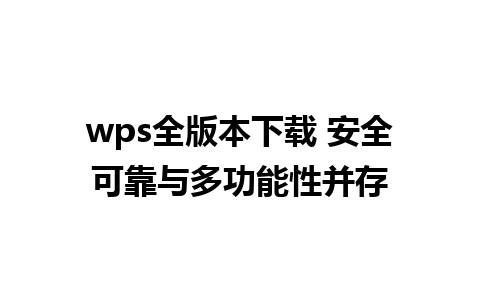 wps全版本下载 安全可靠与多功能性并存